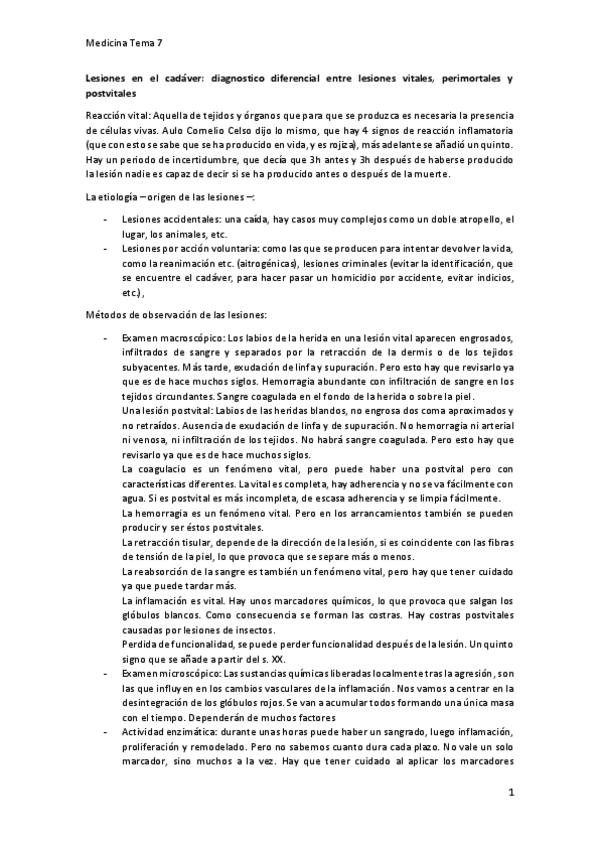 Medicina Tema 7

Lesiones en el cadáver: diagnostico diferencial entre lesiones vitales, perimortales y postvitales

Reacción vital: Aquella de tejidos y órganos que para que se produzca es necesaria la presencia de células vivas. Aulo Cornelio Celso dijo lo mismo, que hay 4 signos de reacción inflamatoria (que con esto se sabe que se ha producido en vida, y es rojiza), más adelante se añadió un quinto. Hay un periodo de incertidumbre, que decía que 3h antes y 3h después de haberse producido la lesión nadie es capaz de decir si se ha producido antes o después de la muerte.

La etiología – origen de las lesiones –:

- Lesiones accidentales: una caída, hay casos muy complejos como un doble atropello, el lugar, los animales, etc.
- Lesiones por acción voluntaria: como las que se producen para intentar devolver la vida, como la reanimación etc. (aitrogénicas), lesiones criminales (evitar la identificación, que se encuentre el cadáver, para hacer pasar un homicidio por accidente, evitar indicios, etc.),

Métodos de observación de las lesiones:

- Examen macroscópico: Los labios de la herida en una lesión vital aparecen engrosados, infiltrados de sangre y separados por la retracción de la dermis o de los tejidos subyacentes. Más tarde, exudación de linfa y supuración. Pero esto hay que revisarlo ya que es de hace muchos siglos. Hemorragia abundante con infiltración de sangre en los tejidos circundantes. Sangre coagulada en el fondo de la herida o sobre la piel.
Una lesión postvital: Labios de las heridas blandos, no engrosa dos coma aproximados y no retraídos. Ausencia de exudación de linfa y de supuración. No hemorragia ni arterial ni venosa, ni infiltración de los tejidos. No habrá sangre coagulada. Pero esto hay que revisarlo ya que es de hace muchos siglos.
La coagulacio es un fenómeno vital, pero puede haber una postvital pero con características diferentes. La vital es completa, hay adherencia y no se va fácilmente con agua. Si es postvital es más incompleta, de escasa adherencia y se limpia fácilmente.
La hemorragia es un fenómeno vital. Pero en los arrancamientos también se pueden producir y ser éstos postvitales.
La retracción tisular, depende de la dirección de la lesión, si es coincidente con las fibras de tensión de la piel, lo que provoca que se separe más o menos.
La reabsorción de la sangre es también un fenómeno vital, pero hay que tener cuidado ya que puede tardar más.
La inflamación es vital. Hay unos marcadores químicos, lo que provoca que salgan los glóbulos blancos. Como consecuencia se forman las costras. Hay costras postvitales causadas por lesiones de insectos.
Perdida de funcionalidad, se puede perder funcionalidad después de la lesión. Un quinto signo que se añade a partir del s. XX.
- Examen microscópico: Las sustancias químicas liberadas localmente tras la agresión, son las que influyen en los cambios vasculares de la inflamación. Nos vamos a centrar en la desintegración de los glóbulos rojos. Se van a acumular todos formando una única masa con el tiempo. Dependerán de muchos factores
- Actividad enzimática: durante unas horas puede haber un sangrado, luego inflamación, proliferación y remodelado. Pero no sabemos cuanto dura cada plazo. No vale un solo marcador, sino muchos a la vez. Hay que tener cuidado al aplicar los marcadores

1